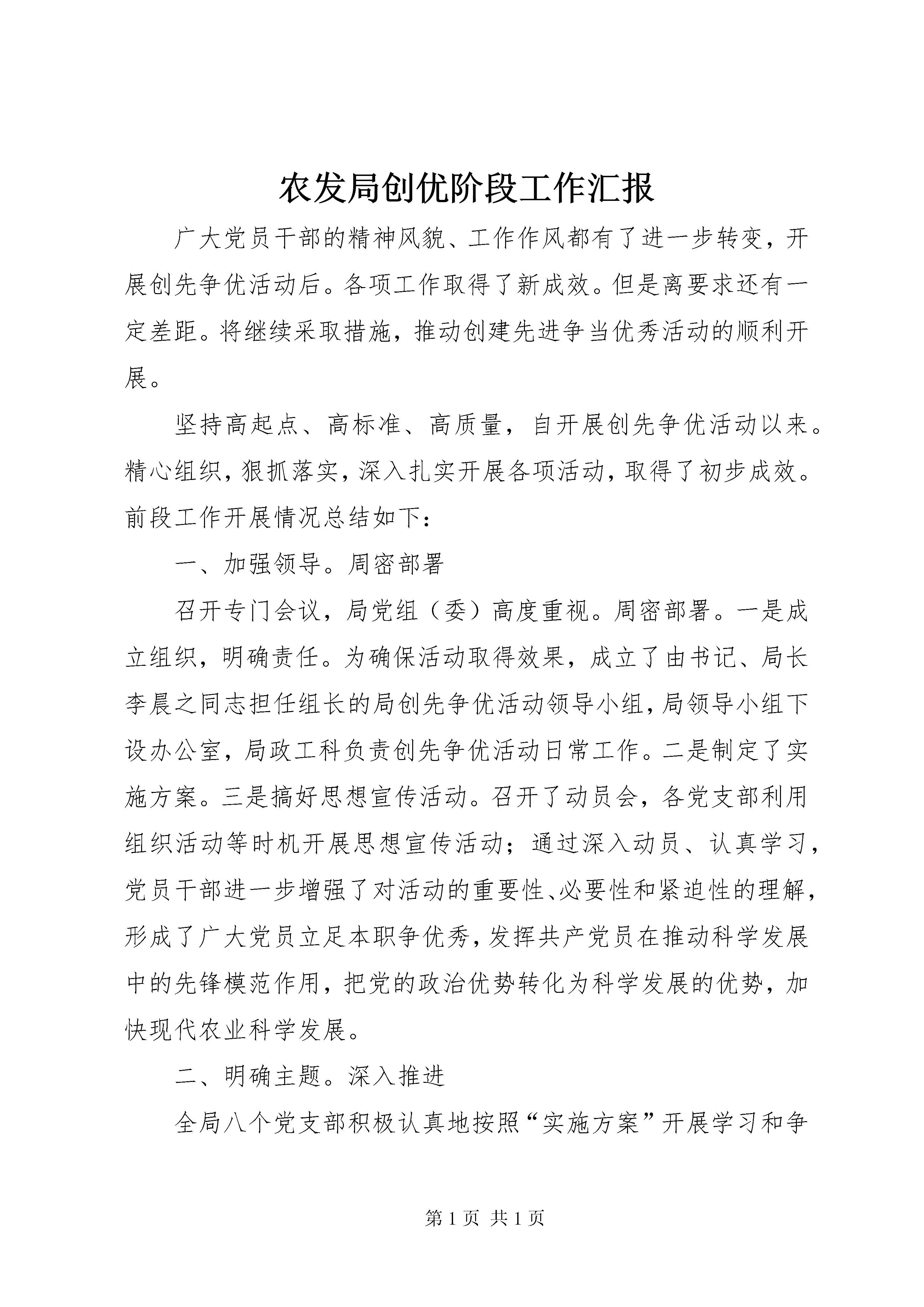 农发局创优阶段工作汇报

广大党员干部的精神风貌、工作作风都有了进一步转变，开展创先争优活动后。各项工作取得了新成效。但是离要求还有一定差距。将继续采取措施，推动创建先进争当优秀活动的顺利开展。

坚持高起点、高标准、高质量，自开展创先争优活动以来。精心组织，狠抓落实，深入扎实开展各项活动，取得了初步成效。前段工作开展情况总结如下：

一、加强领导。周密部署

召开专门会议，局党组（委）高度重视。周密部署。一是成立组织，明确责任。为确保活动取得效果，成立了由书记、局长李晨之同志担任组长的局创先争优活动领导小组，局领导小组下设办公室，局政工科负责创先争优活动日常工作。二是制定了实施方案。三是搞好思想宣传活动。召开了动员会，各党支部利用组织活动等时机开展思想宣传活动；通过深入动员、认真学习，党员干部进一步增强了对活动的重要性、必要性和紧迫性的理解，形成了广大党员立足本职争优秀，发挥共产党员在推动科学发展中的先锋模范作用，把党的政治优势转化为科学发展的优势，加快现代农业科学发展。

二、明确主题。深入推进

全局八个党支部积极认真地按照“实施方案”开展学习和争

第 1 页 共 1 页